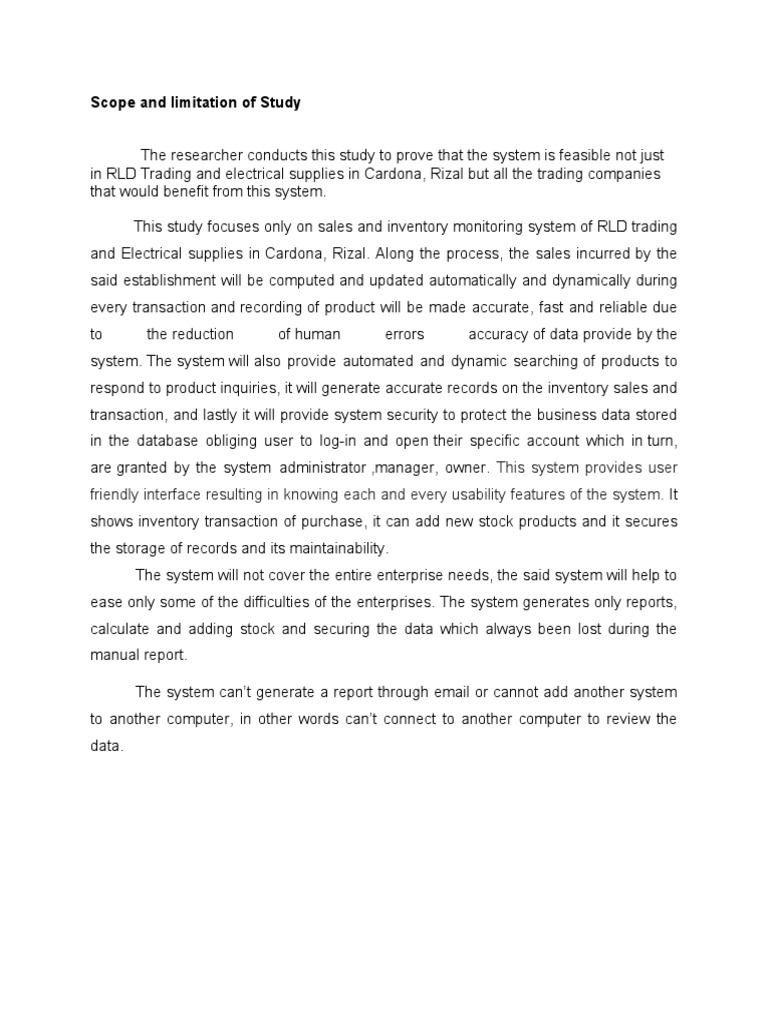 Scope and limitation of Study

The researcher conducts this study to prove that the system is feasible not just in RLD Trading and electrical supplies in Cardona, Rizal but all the trading companies that would benefit from this system.

This study focuses only on sales and inventory monitoring system of RLD trading and Electrical supplies in Cardona, Rizal. Along the process, the sales incurred by the said establishment will be computed and updated automatically and dynamically during every transaction and recording of product will be made accurate, fast and reliable due to the reduction of human errors accuracy of data provide by the system. The system will also provide automated and dynamic searching of products to respond to product inquiries, it will generate accurate records on the inventory sales and transaction, and lastly it will provide system security to protect the business data stored in the database obliging user to log-in and open their specific account which in turn, are granted by the system administrator ,manager, owner. This system provides user friendly interface resulting in knowing each and every usability features of the system. It shows inventory transaction of purchase, it can add new stock products and it secures the storage of records and its maintainability.

The system will not cover the entire enterprise needs, the said system will help to ease only some of the difficulties of the enterprises. The system generates only reports, calculate and adding stock and securing the data which always been lost during the manual report.

The system can't generate a report through email or cannot add another system to another computer, in other words can't connect to another computer to review the data.